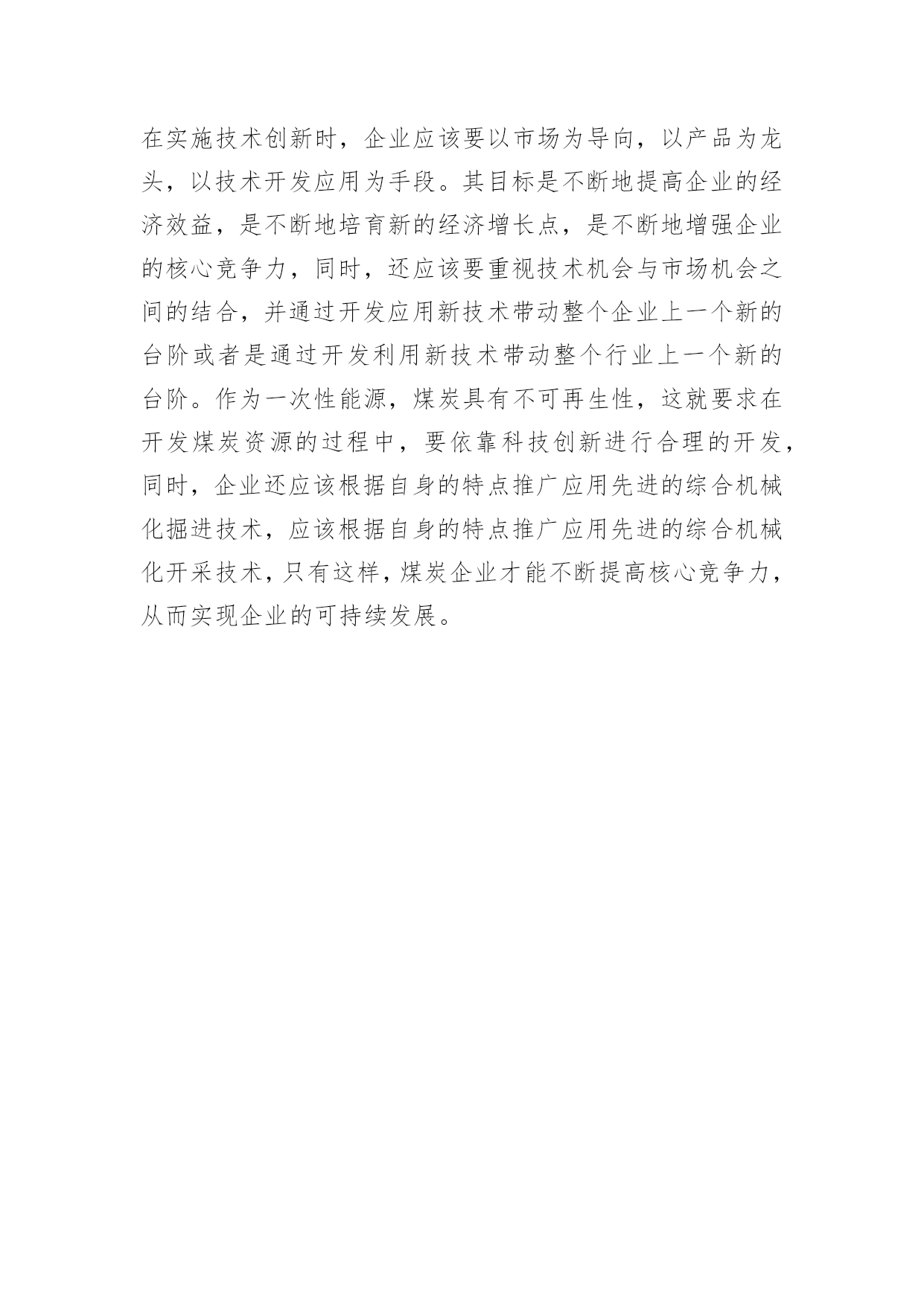 在实施技术创新时，企业应该要以市场为导向，以产品为龙头，以技术开发应用为手段。其目标是不断地提高企业的经济效益，是不断地培育新的经济增长点，是不断地增强企业的核心竞争力，同时，还应该要重视技术机会与市场机会之间的结合，并通过开发应用新技术带动整个企业上一个新的台阶或者是通过开发利用新技术带动整个行业上一个新的台阶。作为一次性能源，煤炭具有不可再生性，这就要求在开发煤炭资源的过程中，要依靠科技创新进行合理的开发，同时，企业还应该根据自身的特点推广应用先进的综合机械化掘进技术，应该根据自身的特点推广应用先进的综合机械化开采技术，只有这样，煤炭企业才能不断提高核心竞争力，从而实现企业的可持续发展。